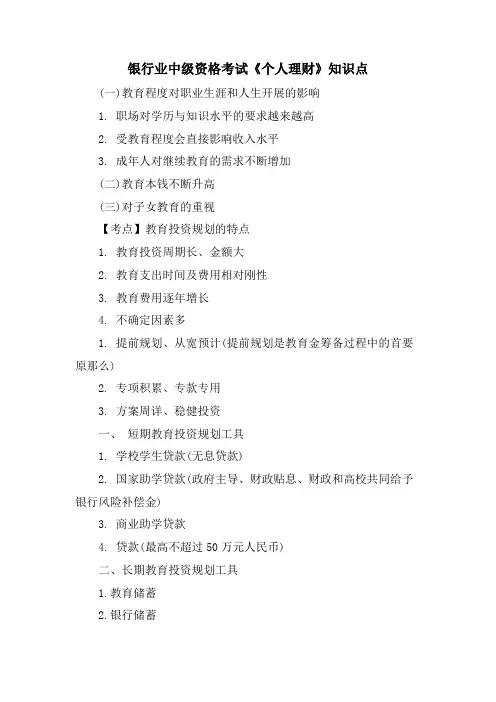 银行业中级资格考试《个人理财》知识点

(一)教育程度对职业生涯和人生开展的影响

1. 职场对学历与知识水平的要求越来越高

2. 受教育程度会直接影响收入水平

3. 成年人对继续教育的需求不断增加

(二)教育本钱不断升高

(三)对子女教育的重视

【考点】教育投资规划的特点

1. 教育投资周期长、金额大

2. 教育支出时间及费用相对刚性

3. 教育费用逐年增长

4. 不确定因素多

1. 提前规划、从宽预计(提前规划是教育金筹备过程中的首要原那么)

2. 专项积累、专款专用

3. 方案周详、稳健投资

一、 短期教育投资规划工具

1. 学校学生贷款(无息贷款)

2. 国家助学贷款(政府主导、财政贴息、财政和高校共同给予银行风险补偿金)

3. 商业助学贷款

4. 贷款(最高不超过 50 万元人民币)

二、长期教育投资规划工具

1. 教育储蓄

2. 银行储蓄